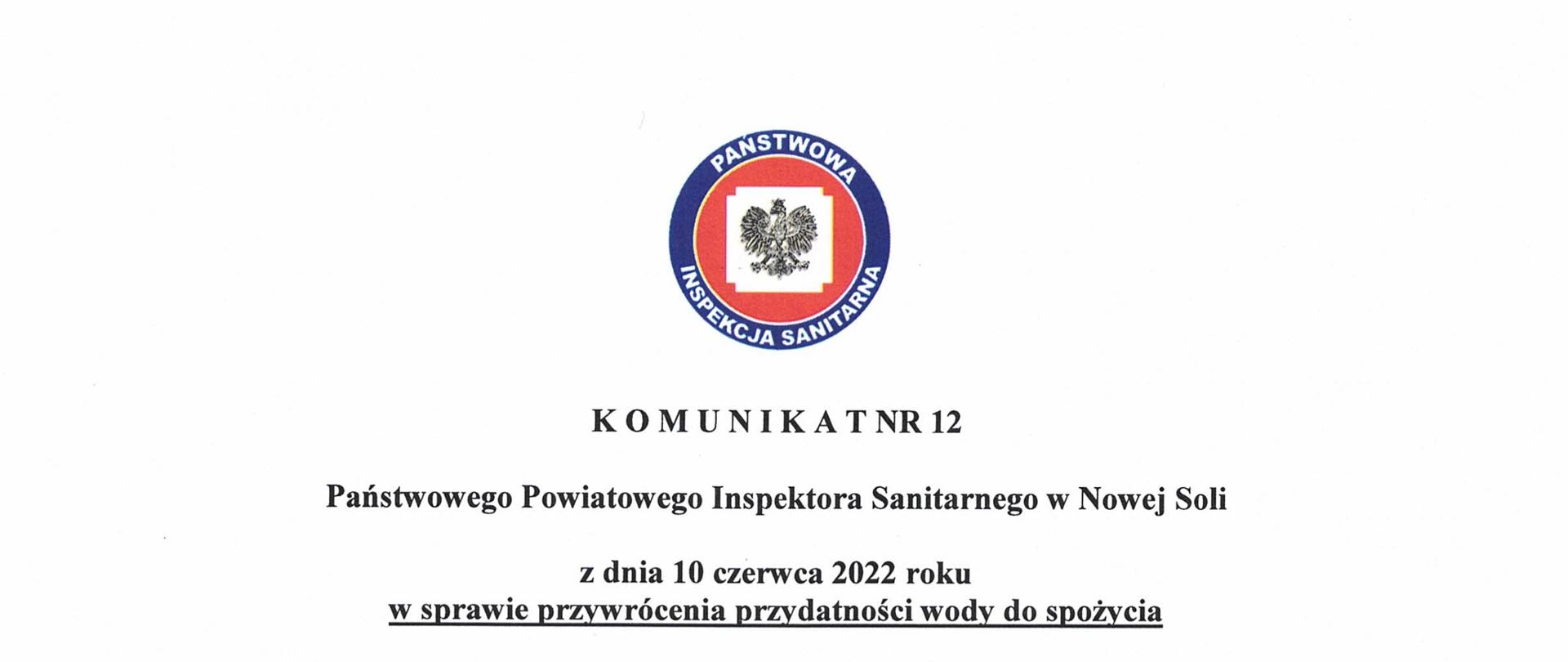 PAŃSTWOWA
INSPEKCJA SANITARNA

K O M U N I K A T NR 12

Państwowego Powiatowego Inspektora Sanitarnego w Nowej Soli

z dnia 10 czerwca 2022 roku
w sprawie przywrócenia przydatności wody do spożycia